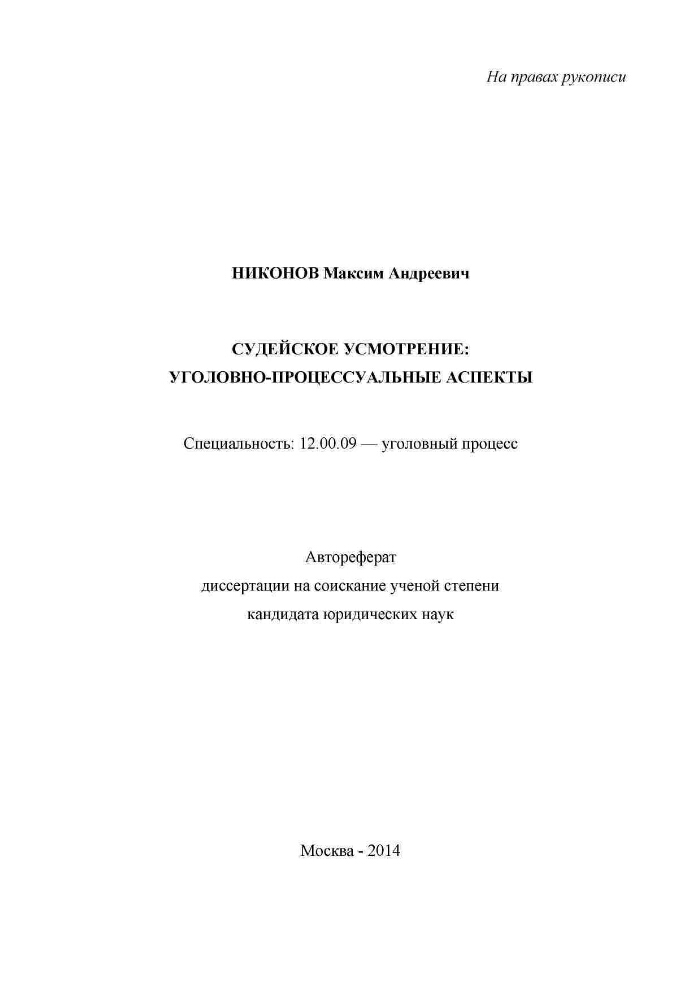 На правах рукописи

НИКОНОВ Максим Андреевич

СУДЕЙСКОЕ УСМОТРЕНИЕ:
УГОЛОВНО-ПРОЦЕССУАЛЬНЫЕ АСПЕКТЫ

Специальность: 12.00.09 — уголовный процесс

Автореферат
диссертации на соискание ученой степени
кандидата юридических наук

Москва - 2014